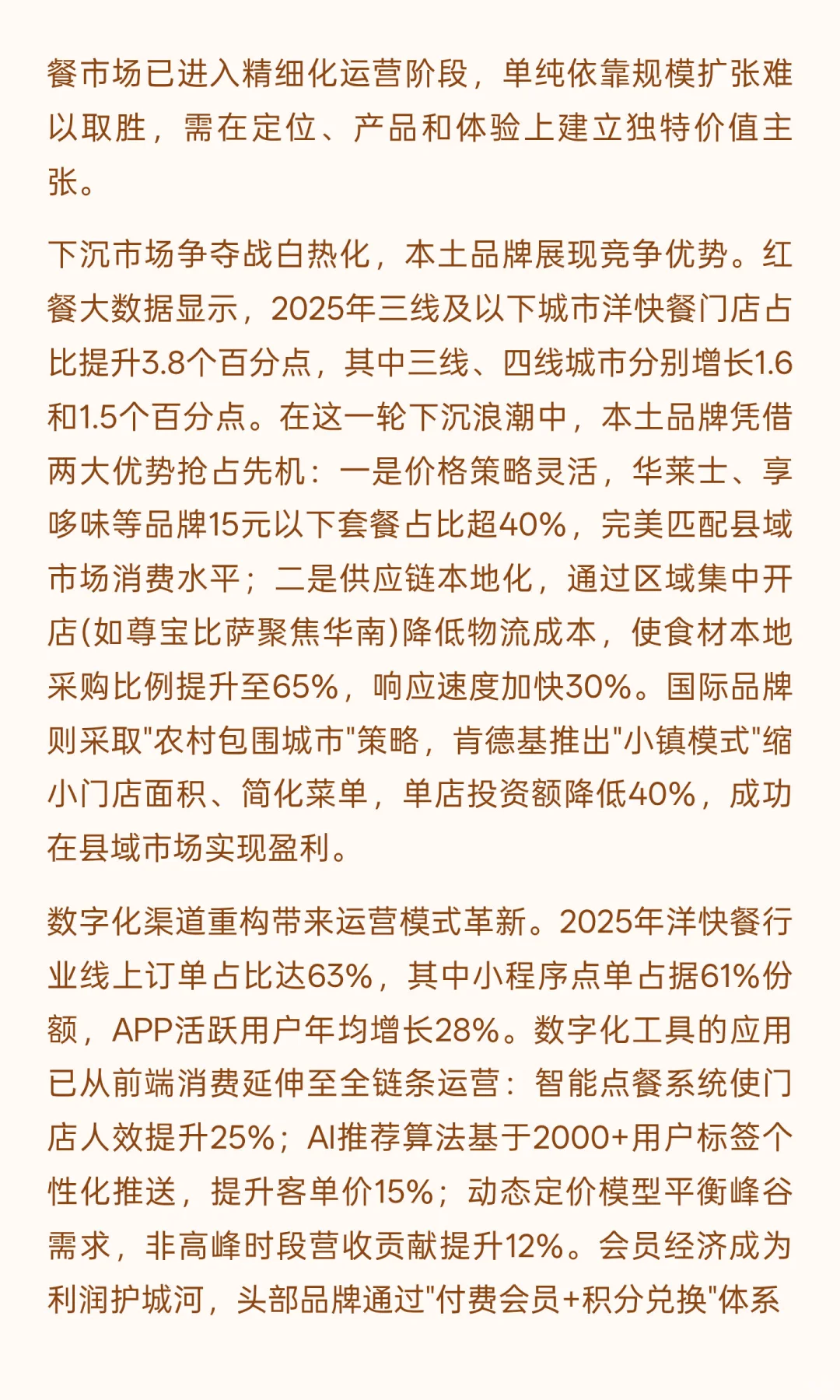 餐市场已进入精细化运营阶段，单纯依靠规模扩张难以取胜，需在定位、产品和体验上建立独特价值主张。

下沉市场争夺战白热化，本土品牌展现竞争优势。红餐大数据显示，2025年三线及以下城市洋快餐门店占比提升3.8个百分点，其中三线、四线城市分别增长1.6和1.5个百分点。在这一轮下沉浪潮中，本土品牌凭借两大优势抢占先机：一是价格策略灵活，华莱士、享哆味等品牌15元以下套餐占比超40%，完美匹配县域市场消费水平；二是供应链本地化，通过区域集中开店(如尊宝比萨聚焦华南)降低物流成本，使食材本地采购比例提升至65%，响应速度加快30%。国际品牌则采取"农村包围城市"策略，肯德基推出"小镇模式"缩小门店面积、简化菜单，单店投资额降低40%，成功在县域市场实现盈利。

数字化渠道重构带来运营模式革新。2025年洋快餐行业线上订单占比达63%，其中小程序点单占据61%份额，APP活跃用户年均增长28%。数字化工具的应用已从前端消费延伸至全链条运营：智能点餐系统使门店人效提升25%；AI推荐算法基于2000+用户标签个性化推送，提升客单价15%；动态定价模型平衡峰谷需求，非高峰时段营收贡献提升12%。会员经济成为利润护城河，头部品牌通过"付费会员+积分兑换"体系